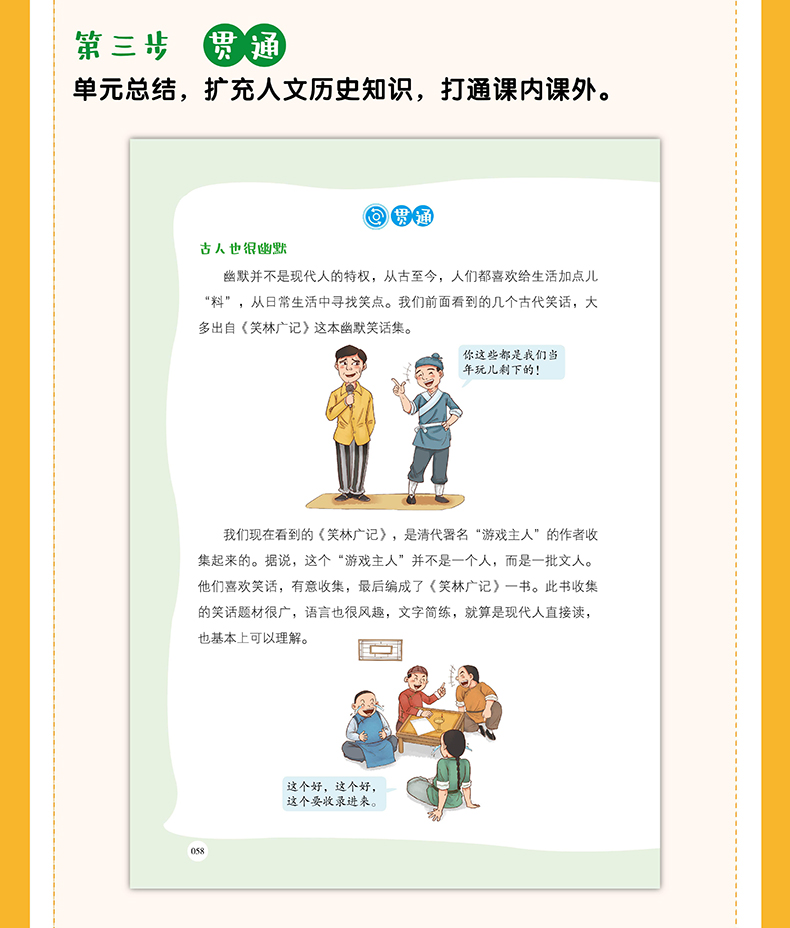 第三步 贯通

单元总结，扩充人文历史知识，打通课内课外。

贯通

古人也很幽默

幽默并不是现代人的特权，从古至今，人们都喜欢给生活加点儿“料”，从日常生活中寻找笑点。我们前面看到的几个古代笑话，大多出自《笑林广记》这本幽默笑话集。

你这些都是我们当年玩儿剩下的！

我们现在看到的《笑林广记》，是清代署名“游戏主人”的作者收集起来的。据说，这个“游戏主人”并不是一个人，而是一批文人。他们喜欢笑话，有意收集，最后编成了《笑林广记》一书。此书收集的笑话题材很广，语言也很风趣，文字简练，就算是现代人直接读，也基本上可以理解。

这个好，这个好，这个要收录进来。

058